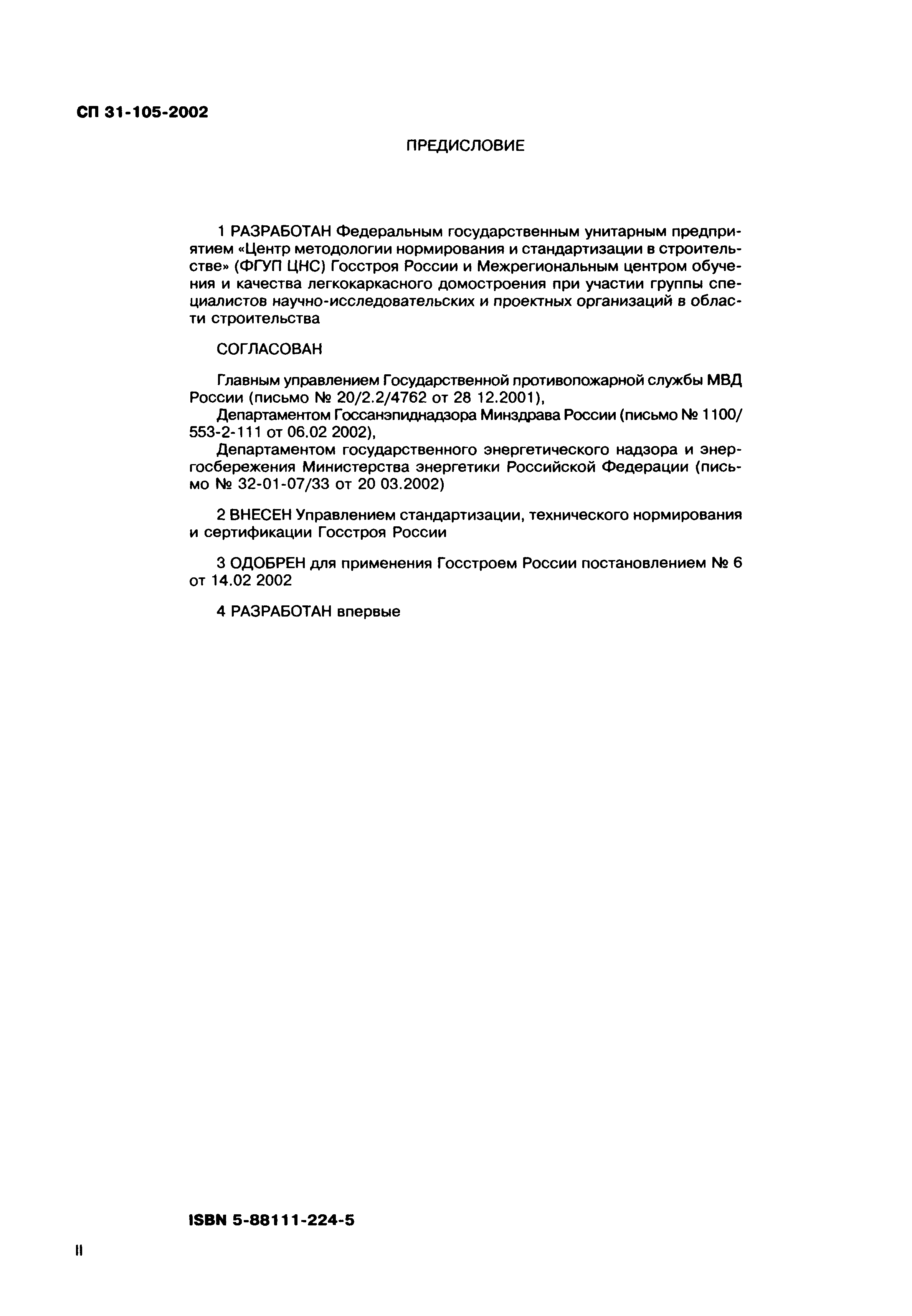 СП 31-105-2002

ПРЕДИСЛОВИЕ

1 РАЗРАБОТАН Федеральным государственным унитарным предприятием «Центр методологии нормирования и стандартизации в строительстве» (ФГУП ЦНС) Госстроя России и Межрегиональным центром обучения и качества легкокаркасного домостроения при участии группы специалистов научно-исследовательских и проектных организаций в области строительства

СОГЛАСОВАН

Главным управлением Государственной противопожарной службы МВД России (письмо № 20/2.2/4762 от 28 12.2001),
Департаментом Госсанэпиднадзора Минздрава России (письмо № 1100/553-2-111 от 06.02 2002),
Департаментом государственного энергетического надзора и энергосбережения Министерства энергетики Российской Федерации (письмо № 32-01-07/33 от 20 03.2002)

2 ВНЕСЕН Управлением стандартизации, технического нормирования и сертификации Госстроя России

3 ОДОБРЕН для применения Госстроем России постановлением № 6 от 14.02 2002

4 РАЗРАБОТАН впервые

ISBN 5-88111-224-5

II